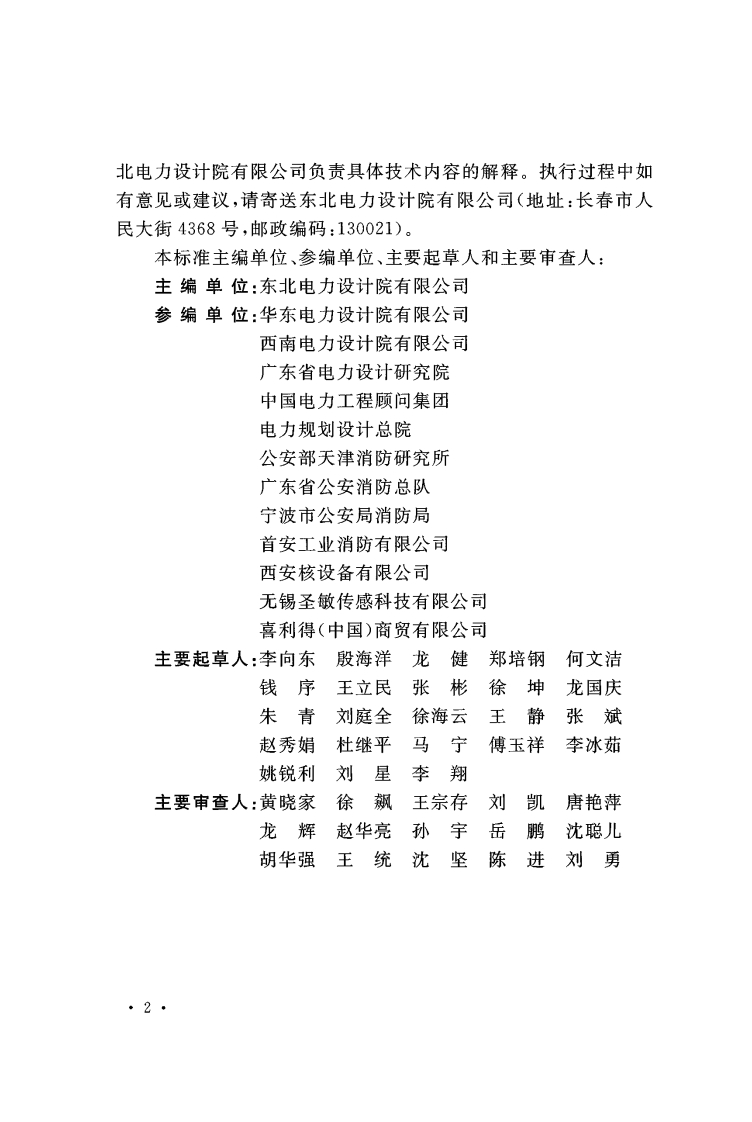 北电力设计院有限公司负责具体技术内容的解释。执行过程中如有意见或建议，请寄送东北电力设计院有限公司（地址：长春市人民大街 4368 号，邮政编码：130021）。

本标准主编单位、参编单位、主要起草人和主要审查人：

主 编 单 位：东北电力设计院有限公司

参 编 单 位：华东电力设计院有限公司
西南电力设计院有限公司
广东省电力设计研究院
中国电力工程顾问集团
电力规划设计总院
公安部天津消防研究所
广东省公安消防总队
宁波市公安局消防局
首安工业消防有限公司
西安核设备有限公司
无锡圣敏传感科技有限公司
喜利得（中国）商贸有限公司

主要起草人：李向东 殷海洋 龙 健 郑培钢 何文洁
钱 序 王立民 张 彬 徐 坤 龙国庆
朱 青 刘庭全 徐海云 王 静 张 斌
赵秀娟 杜继平 马 宁 傅玉祥 李冰茹
姚锐利 刘 星 李 翔

主要审查人：黄晓家 徐 飙 王宗存 刘 凯 唐艳萍
龙 辉 赵华亮 孙 宇 岳 鹏 沈聪儿
胡华强 王 统 沈 坚 陈 进 刘 勇

· 2 ·